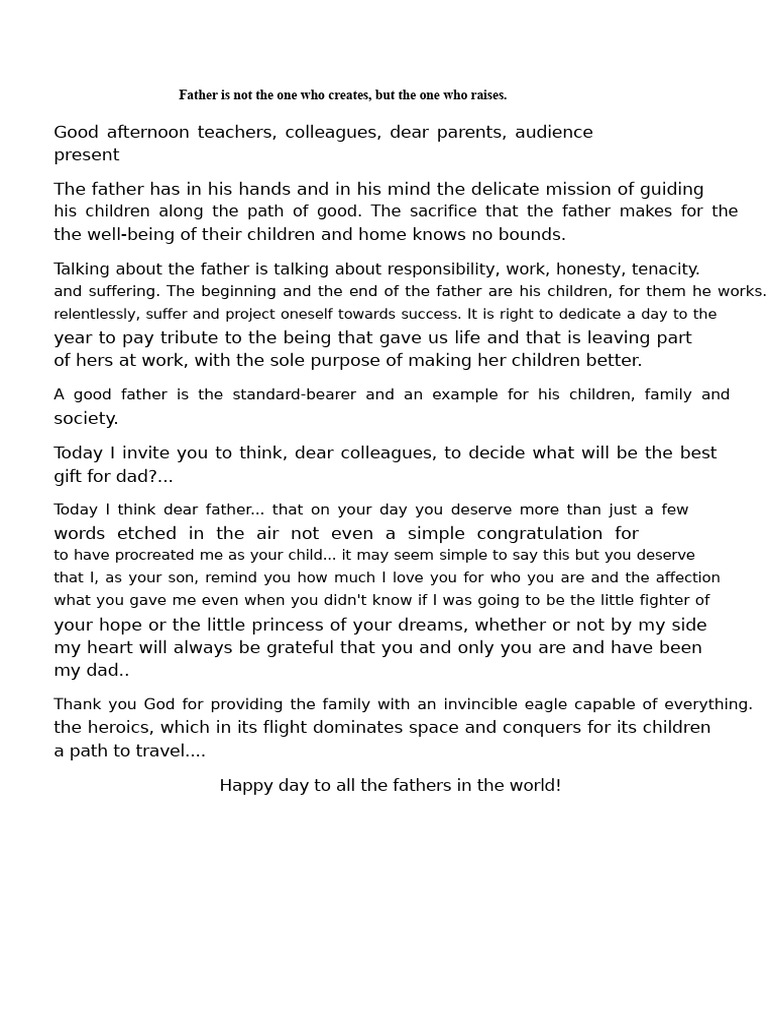 Father is not the one who creates, but the one who raises.

Good afternoon teachers, colleagues, dear parents, audience present

The father has in his hands and in his mind the delicate mission of guiding his children along the path of good. The sacrifice that the father makes for the the well-being of their children and home knows no bounds.

Talking about the father is talking about responsibility, work, honesty, tenacity. and suffering. The beginning and the end of the father are his children, for them he works. relentlessly, suffer and project oneself towards success. It is right to dedicate a day to the year to pay tribute to the being that gave us life and that is leaving part of hers at work, with the sole purpose of making her children better.

A good father is the standard-bearer and an example for his children, family and society.

Today I invite you to think, dear colleagues, to decide what will be the best gift for dad?...

Today I think dear father... that on your day you deserve more than just a few words etched in the air not even a simple congratulation for to have procreated me as your child... it may seem simple to say this but you deserve that I, as your son, remind you how much I love you for who you are and the affection what you gave me even when you didn't know if I was going to be the little fighter of your hope or the little princess of your dreams, whether or not by my side my heart will always be grateful that you and only you are and have been my dad..

Thank you God for providing the family with an invincible eagle capable of everything. the heroics, which in its flight dominates space and conquers for its children a path to travel....

Happy day to all the fathers in the world!